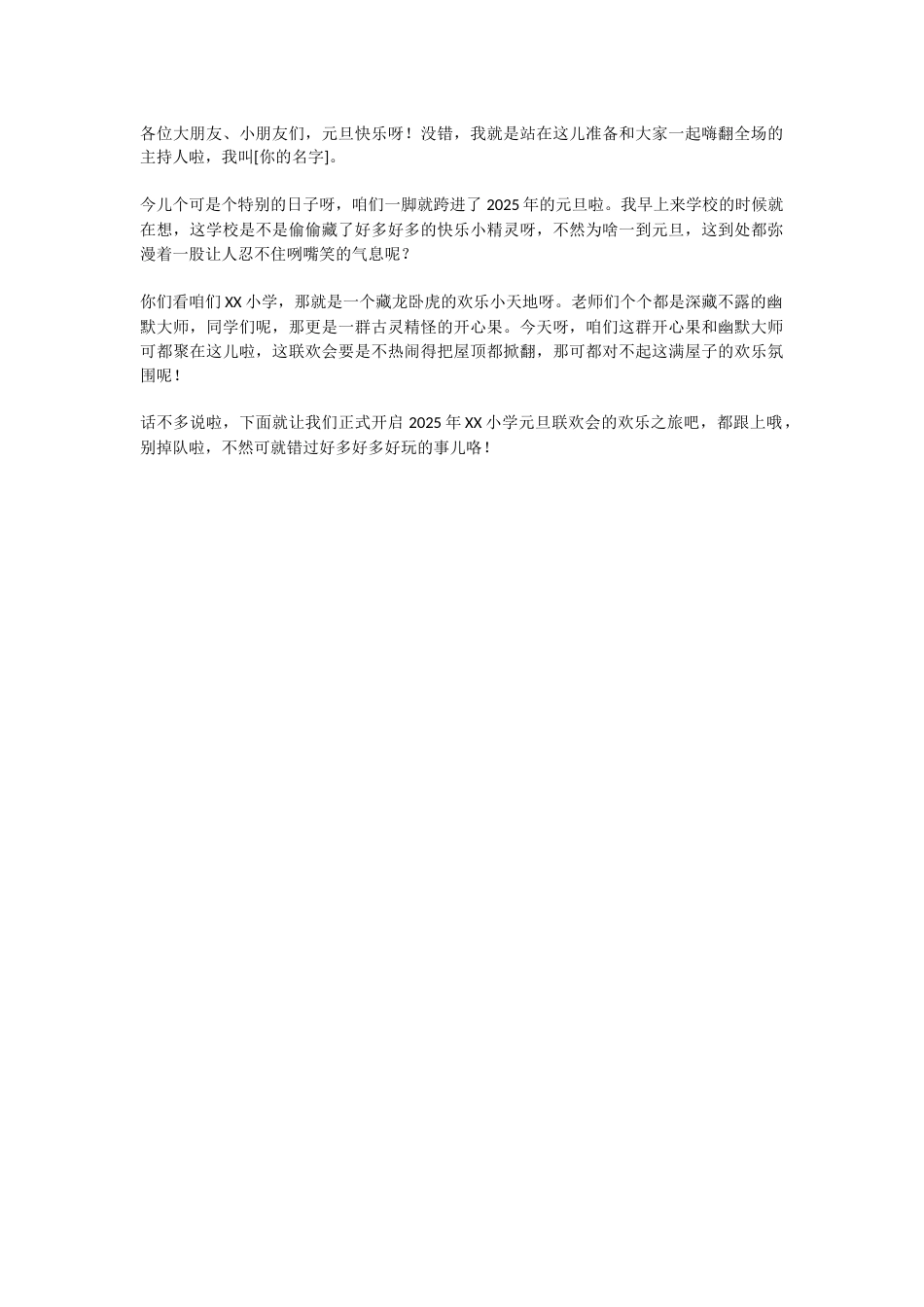 各位大朋友、小朋友们，元旦快乐呀！没错，我就是站在这儿准备和大家一起嗨翻全场的主持人啦，我叫[你的名字]。

今儿个可是个特别的日子呀，咱们一脚就跨进了 2025 年的元旦啦。我早上来学校的时候就在想，这学校是不是偷偷藏了好多好多的快乐小精灵呀，不然为啥一到元旦，这到处都弥漫着一股让人忍不住咧嘴笑的气息呢？

你们看咱们 XX 小学，那就是一个藏龙卧虎的欢乐小天地呀。老师们个个都是深藏不露的幽默大师，同学们呢，那更是一群古灵精怪的开心果。今天呀，咱们这群开心果和幽默大师可都聚在这儿啦，这联欢会要是不热闹得把屋顶都掀翻，那可都对不起这满屋子的欢乐氛围呢！

话不多说啦，下面就让我们正式开启 2025 年 XX 小学元旦联欢会的欢乐之旅吧，都跟上哦，别掉队啦，不然可就错过好多好多好玩的事儿咯！